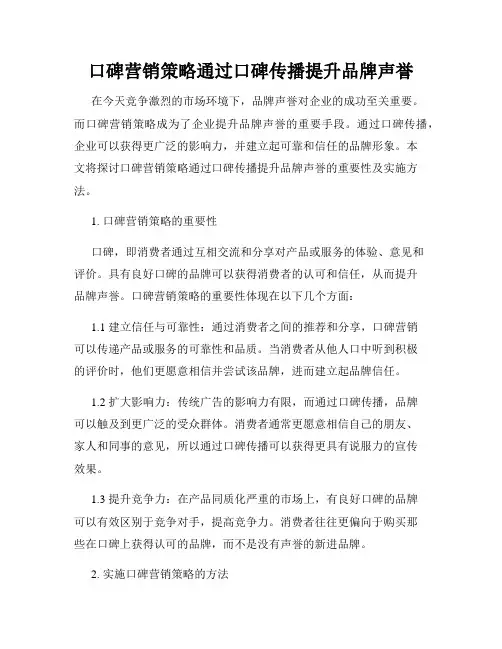 口碑营销策略通过口碑传播提升品牌声誉

在今天竞争激烈的市场环境下，品牌声誉对企业的成功至关重要。而口碑营销策略成为了企业提升品牌声誉的重要手段。通过口碑传播，企业可以获得更广泛的影响力，并建立起可靠和信任的品牌形象。本文将探讨口碑营销策略通过口碑传播提升品牌声誉的重要性及实施方法。

1. 口碑营销策略的重要性

口碑，即消费者通过互相交流和分享对产品或服务的体验、意见和评价。具有良好口碑的品牌可以获得消费者的认可和信任，从而提升品牌声誉。口碑营销策略的重要性体现在以下几个方面：

1.1 建立信任与可靠性：通过消费者之间的推荐和分享，口碑营销可以传递产品或服务的可靠性和品质。当消费者从他人口中听到积极的评价时，他们更愿意相信并尝试该品牌，进而建立起品牌信任。

1.2 扩大影响力：传统广告的影响力有限，而通过口碑传播，品牌可以触及到更广泛的受众群体。消费者通常更愿意相信自己的朋友、家人和同事的意见，所以通过口碑传播可以获得更具有说服力的宣传效果。

1.3 提升竞争力：在产品同质化严重的市场上，有良好口碑的品牌可以有效区别于竞争对手，提高竞争力。消费者往往更偏向于购买那些在口碑上获得认可的品牌，而不是没有声誉的新进品牌。

2. 实施口碑营销策略的方法